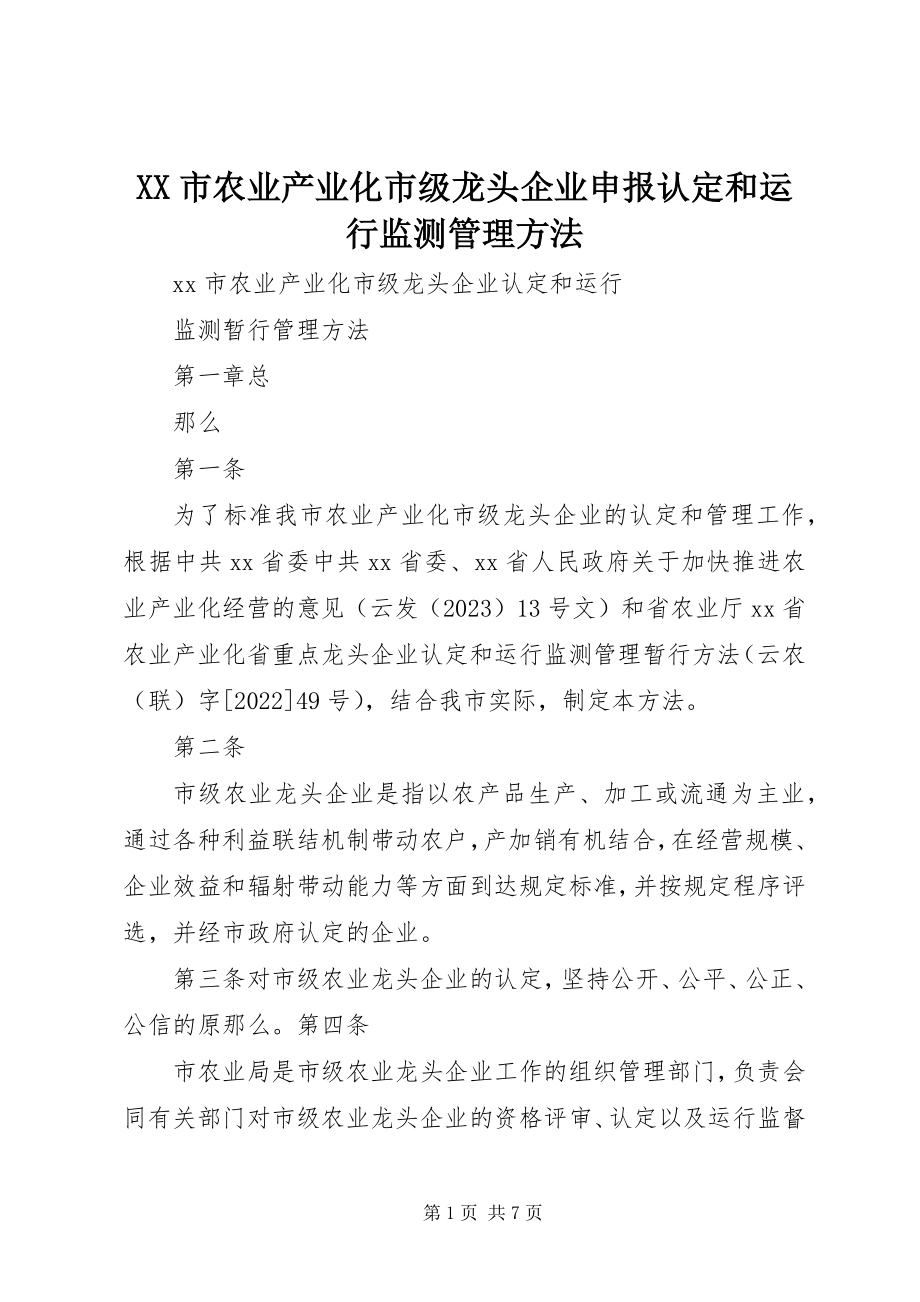 XX 市农业产业化市级龙头企业申报认定和运行监测管理方法

xx 市农业产业化市级龙头企业认定和运行

监测暂行管理方法

第一章总

那么

第一条

为了标准我市农业产业化市级龙头企业的认定和管理工作，根据中共 xx 省委中共 xx 省委、xx 省人民政府关于加快推进农业产业化经营的意见（云发（2023）13 号文）和省农业厅 xx 省农业产业化省重点龙头企业认定和运行监测管理暂行方法（云农（联）字[2022]49 号），结合我市实际，制定本方法。

第二条

市级农业龙头企业是指以农产品生产、加工或流通为主业，通过各种利益联结机制带动农户，产加销有机结合，在经营规模、企业效益和辐射带动能力等方面到达规定标准，并按规定程序评选，并经市政府认定的企业。

第三条对市级农业龙头企业的认定，坚持公开、公平、公正、公信的原那么。第四条

市农业局是市级农业龙头企业工作的组织管理部门，负责会同有关部门对市级农业龙头企业的资格评审、认定以及运行监督

第 1 页 共 7 页